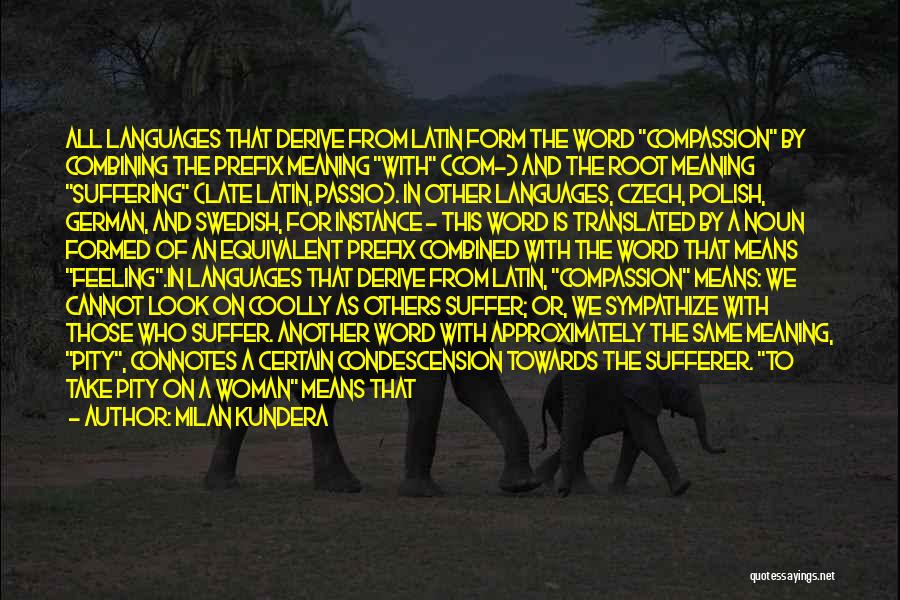 ALL LANGUAGES THAT DERIVE FROM LATIN FORM THE WORD "COMPASSION" BY COMBINING THE PREFIX MEANING "WITH" (COM-) AND THE ROOT MEANING "SUFFERING" (LATE LATIN, PASSIO). IN OTHER LANGUAGES, CZECH, POLISH, GERMAN, AND SWEDISH, FOR INSTANCE - THIS WORD IS TRANSLATED BY A NOUN FORMED OF AN EQUIVALENT PREFIX COMBINED WITH THE WORD THAT MEANS "FEELING".IN LANGUAGES THAT DERIVE FROM LATIN, "COMPASSION" MEANS: WE CANNOT LOOK ON COOLLY AS OTHERS SUFFER; OR, WE SYMPATHIZE WITH THOSE WHO SUFFER. ANOTHER WORD WITH APPROXIMATELY THE SAME MEANING, "PITY", CONNOTES A CERTAIN CONDESCENSION TOWARDS THE SUFFERER. "TO TAKE PITY ON A WOMAN" MEANS THAT

- AUTHOR: MILAN KUNDERA

quotessayings.net